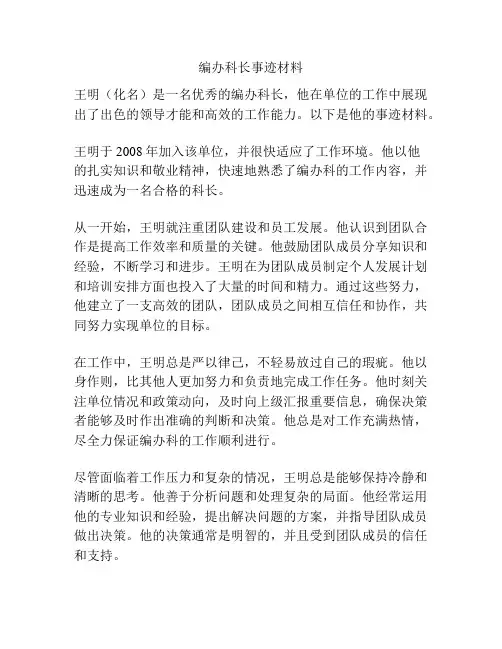 编办科长事迹材料

王明（化名）是一名优秀的编办科长，他在单位的工作中展现出了出色的领导才能和高效的工作能力。以下是他的事迹材料。

王明于 2008 年加入该单位，并很快适应了工作环境。他以他的扎实知识和敬业精神，快速地熟悉了编办科的工作内容，并迅速成为一名合格的科长。

从一开始，王明就注重团队建设和员工发展。他认识到团队合作是提高工作效率和质量的关键。他鼓励团队成员分享知识和经验，不断学习和进步。王明在为团队成员制定个人发展计划和培训安排方面也投入了大量的时间和精力。通过这些努力，他建立了一支高效的团队，团队成员之间相互信任和协作，共同努力实现单位的目标。

在工作中，王明总是严以律己，不轻易放过自己的瑕疵。他以身作则，比其他人更加努力和负责地完成工作任务。他时刻关注单位情况和政策动向，及时向上级汇报重要信息，确保决策者能够及时作出准确的判断和决策。他总是对工作充满热情，尽全力保证编办科的工作顺利进行。

尽管面临着工作压力和复杂的情况，王明总是能够保持冷静和清晰的思考。他善于分析问题和处理复杂的局面。他经常运用他的专业知识和经验，提出解决问题的方案，并指导团队成员做出决策。他的决策通常是明智的，并且受到团队成员的信任和支持。